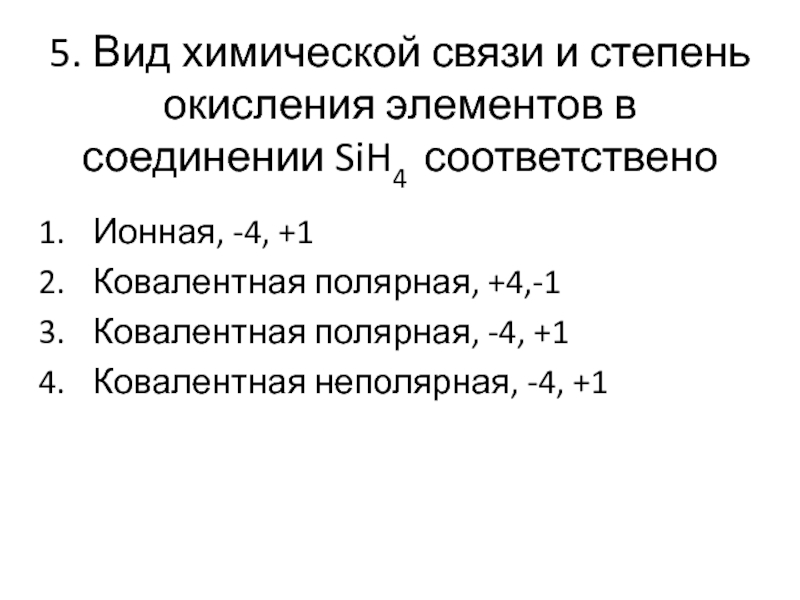 5. Вид химической связи и степень окисления элементов в соединении $SiH_4$ соответствено

1. Ионная, -4, +1
2. Ковалентная полярная, +4,-1
3. Ковалентная полярная, -4, +1
4. Ковалентная неполярная, -4, +1